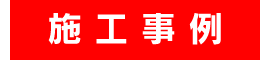 施工事例